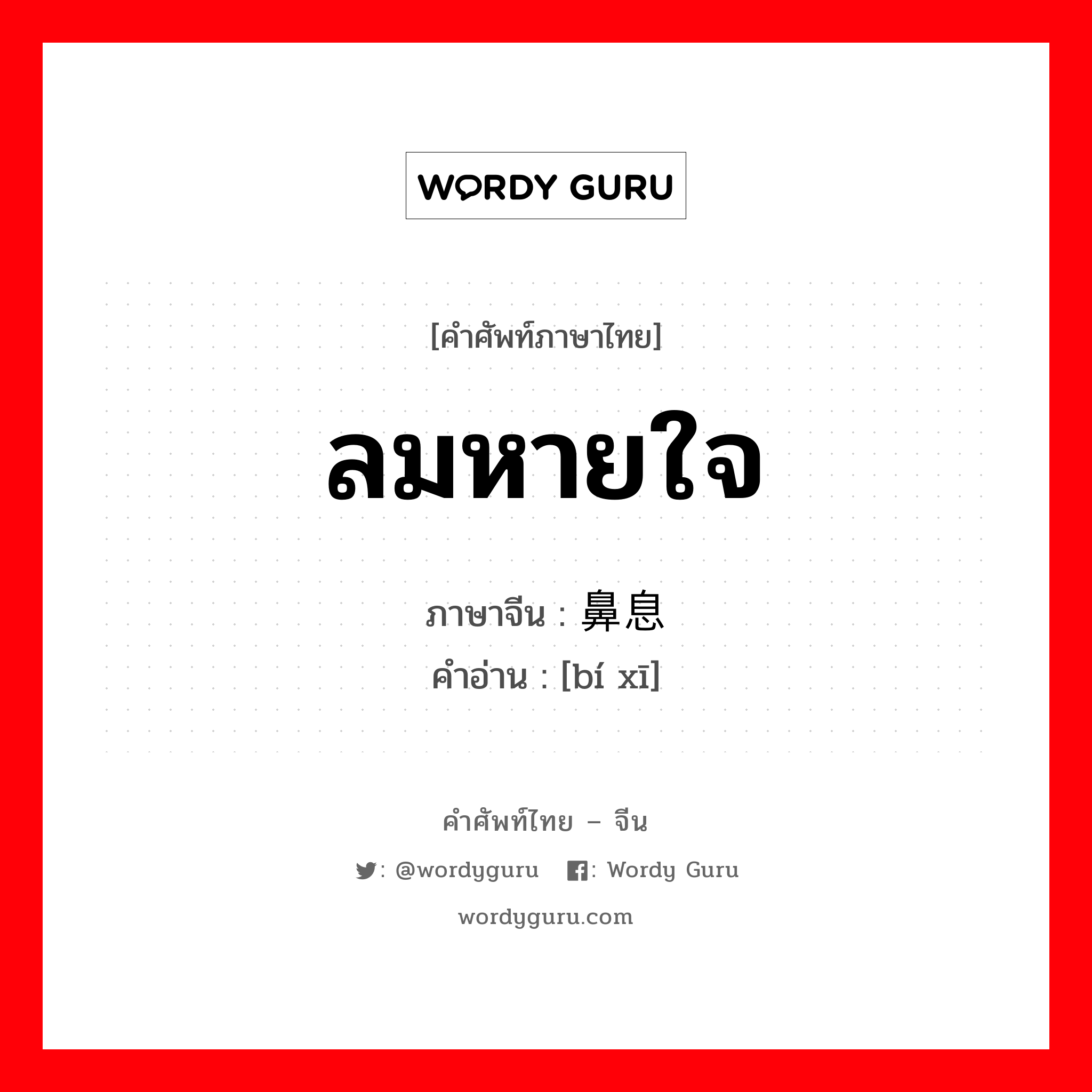 WORDY GURU

[คำศัพท์ภาษาไทย]

ลมหายใจ

ภาษาจีน : 鼻息
คำอ่าน : [bí xī]

คำศัพท์ไทย – จีน

: @wordyguru : Wordy Guru

wordyguru.com